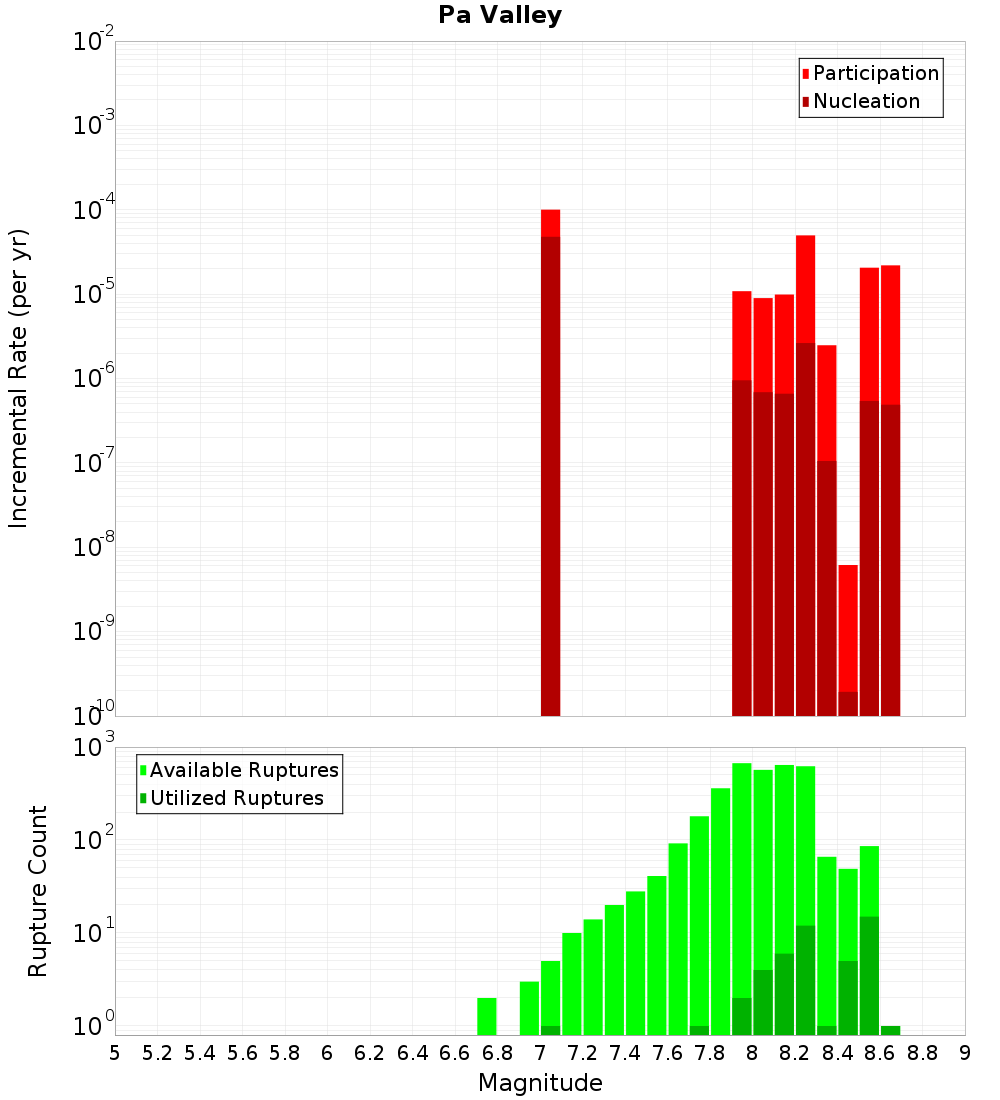 Pa Valley

Participation
Nucleation

Incremental Rate (per yr)

$10^{-2}$
$10^{-3}$
$10^{-4}$
$10^{-5}$
$10^{-6}$
$10^{-7}$
$10^{-8}$
$10^{-9}$
$10^{-10}$

Available Ruptures
Utilized Ruptures

Rupture Count

$10^{3}$
$10^{2}$
$10^{1}$
$10^{0}$

5 5.2 5.4 5.6 5.8 6 6.2 6.4 6.6 6.8 7 7.2 7.4 7.6 7.8 8 8.2 8.4 8.6 8.8 9

Magnitude